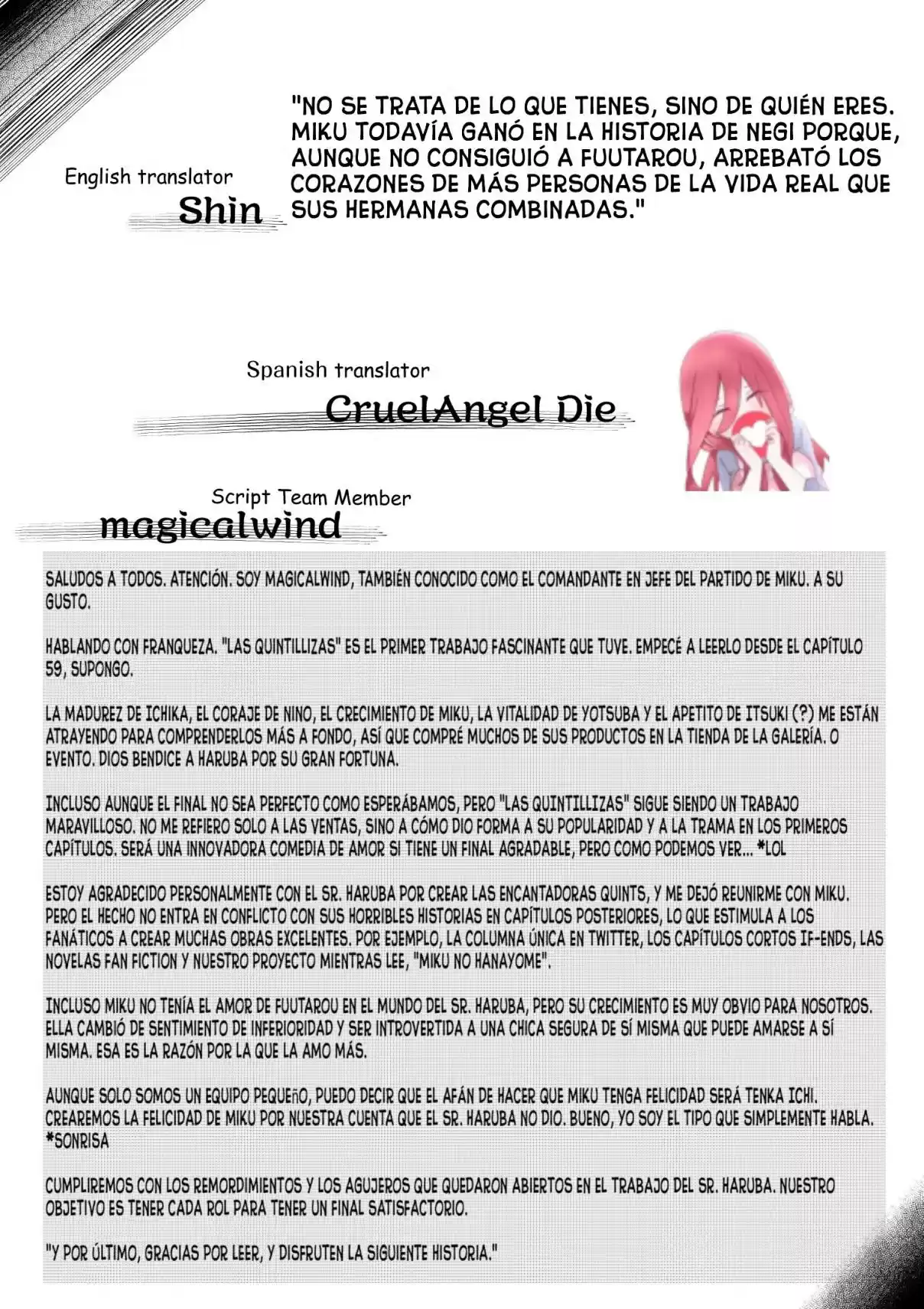 English translator
Shin

"NO SE TRATA DE LO QUE TIENES, SINO DE QUIÉN ERES. MIKU TODAVÍA GANÓ EN LA HISTORIA DE NEGI PORQUE, AUNQUE NO CONSIGUIÓ A FUUTAROU, ARREBATÓ LOS CORAZONES DE MÁS PERSONAS DE LA VIDA REAL QUE SUS HERMANAS COMBINADAS."

Spanish translator
CruelAngel Die

Script Team Member
magicalwind

SALUDOS A TODOS. ATENCIÓN. SOY MAGICALWIND, TAMBIÉN CONOCIDO COMO EL COMANDANTE EN JEFE DEL PARTIDO DE MIKU. A SU GUSTO.

HABLANDO CON FRANQUEZA. "LAS QUINTILLIZAS" ES EL PRIMER TRABAJO FASCINANTE QUE TUVE. EMPECÉ A LEERLO DESDE EL CAPÍTULO 59, SUPONGO.

LA MADUREZ DE ICHIKA, EL CORAJE DE NINO, EL CRECIMIENTO DE MIKU, LA VITALIDAD DE YOTSUBA Y EL APETITO DE ITSUKI (?) ME ESTÁN ATRAYENDO PARA COMPRENDERLOS MÁS A FONDO, ASÍ QUE COMPRÉ MUCHOS DE SUS PRODUCTOS EN LA TIENDA DE LA GALERÍA. O EVENTO. DIOS BENDICE A HARUBA POR SU GRAN FORTUNA.

INCLUSO AUNQUE EL FINAL NO SEA PERFECTO COMO ESPERÁBAMOS, PERO "LAS QUINTILLIZAS" SIGUE SIENDO UN TRABAJO MARAVILLOSO. NO ME REFIERO SOLO A LAS VENTAS, SINO A CÓMO DIO FORMA A SU POPULARIDAD Y A LA TRAMA EN LOS PRIMEROS CAPÍTULOS. SERÁ UNA INNOVADORA COMEDIA DE AMOR SI TIENE UN FINAL AGRADABLE, PERO COMO PODEMOS VER... *LOL

ESTOY AGRADECIDO PERSONALMENTE CON EL SR. HARUBA POR CREAR LAS ENCANTADORAS QUINTS, Y ME DEJÓ REUNIRME CON MIKU. PERO EL HECHO NO ENTRA EN CONFLICTO CON SUS HORRIBLES HISTORIAS EN CAPÍTULOS POSTERIORES, LO QUE ESTIMULA A LOS FANÁTICOS A CREAR MUCHAS OBRAS EXCELENTES. POR EJEMPLO, LA COLUMNA ÚNICA EN TWITTER, LOS CAPÍTULOS CORTOS IF-ENDS, LAS NOVELAS FAN FICTION Y NUESTRO PROYECTO MIENTRAS LEE, "MIKU NO HANAYOME".

INCLUSO MIKU NO TENÍA EL AMOR DE FUUTAROU EN EL MUNDO DEL SR. HARUBA, PERO SU CRECIMIENTO ES MUY OBVIO PARA NOSOTROS. ELLA CAMBIÓ DE SENTIMIENTO DE INFERIORIDAD Y SER INTROVERTIDA A UNA CHICA SEGURA DE SÍ MISMA QUE PUEDE AMARSE A SÍ MISMA. ESA ES LA RAZÓN POR LA QUE LA AMO MÁS.

AUNQUE SOLO SOMOS UN EQUIPO PEQUEñO, PUEDO DECIR QUE EL AFÁN DE HACER QUE MIKU TENGA FELICIDAD SERÁ TENKA ICHI. CREAREMOS LA FELICIDAD DE MIKU POR NUESTRA CUENTA QUE EL SR. HARUBA NO DIO. BUENO, YO SOY EL TIPO QUE SIMPLEMENTE HABLA. *SONRISA

CUMPLIREMOS CON LOS REMORDIMIENTOS Y LOS AGUJEROS QUE QUEDARON ABIERTOS EN EL TRABAJO DEL SR. HARUBA. NUESTRO OBJETIVO ES TENER CADA ROL PARA TENER UN FINAL SATISFACTORIO.

"Y POR ÚLTIMO, GRACIAS POR LEER, Y DISFRUTEN LA SIGUIENTE HISTORIA."